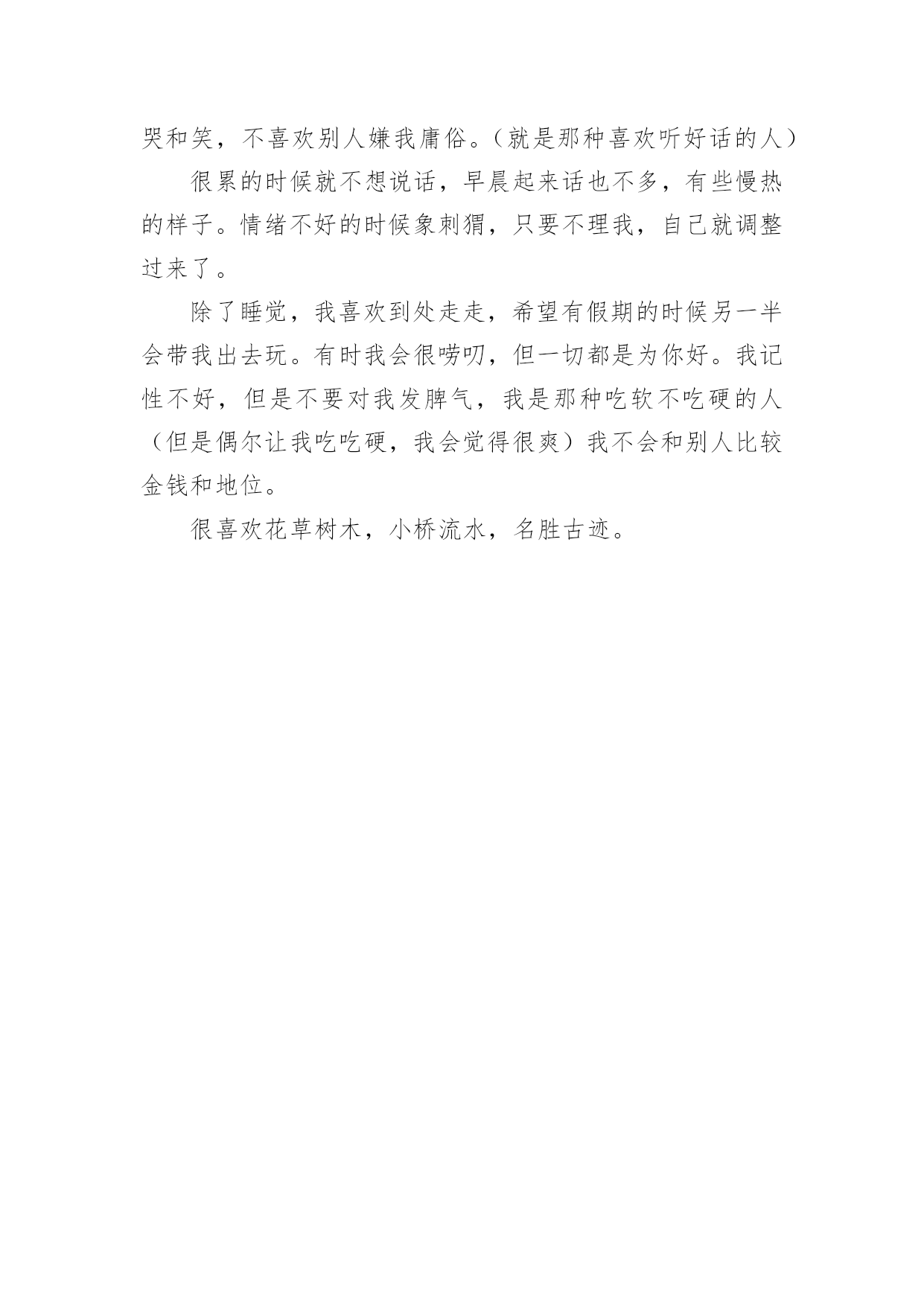 哭和笑，不喜欢别人嫌我庸俗。（就是那种喜欢听好话的人）

很累的时候就不想说话，早晨起来话也不多，有些慢热的样子。情绪不好的时候象刺猬，只要不理我，自己就调整过来了。

除了睡觉，我喜欢到处走走，希望有假期的时候另一半会带我出去玩。有时我会很唠叨，但一切都是为你好。我记性不好，但是不要对我发脾气，我是那种吃软不吃硬的人（但是偶尔让我吃吃硬，我会觉得很爽）我不会和别人比较金钱和地位。

很喜欢花草树木，小桥流水，名胜古迹。